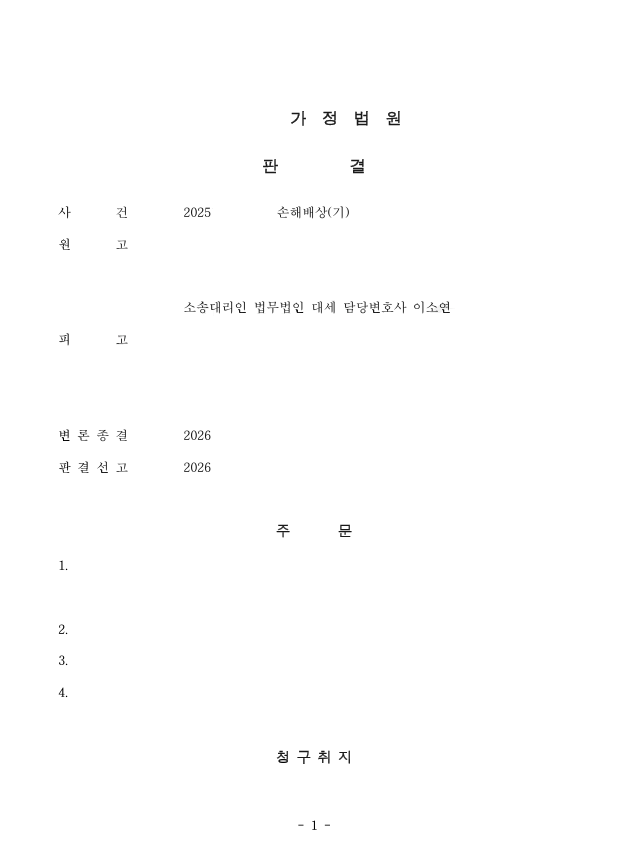 가 정 법 원

판 결

사 건 2025 손해배상(기)

원 고

소송대리인 법무법인 대세 담당변호사 이소연

피 고

변 론 종 결 2026

판 결 선 고 2026

주 문

1.

2.

3.

4.

청 구 취 지

- 1 -